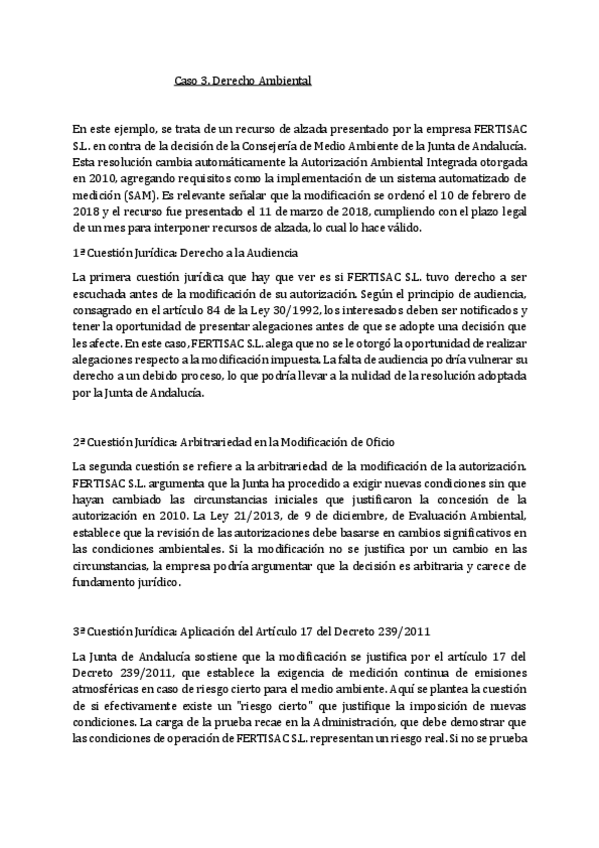 Caso 3. Derecho Ambiental

En este ejemplo, se trata de un recurso de alzada presentado por la empresa FERTISAC S.L. en contra de la decisión de la Consejería de Medio Ambiente de la Junta de Andalucía. Esta resolución cambia automáticamente la Autorización Ambiental Integrada otorgada en 2010, agregando requisitos como la implementación de un sistema automatizado de medición (SAM). Es relevante señalar que la modificación se ordenó el 10 de febrero de 2018 y el recurso fue presentado el 11 de marzo de 2018, cumpliendo con el plazo legal de un mes para interponer recursos de alzada, lo cual lo hace válido.

1ª Cuestión Jurídica: Derecho a la Audiencia

La primera cuestión jurídica que hay que ver es si FERTISAC S.L. tuvo derecho a ser escuchada antes de la modificación de su autorización. Según el principio de audiencia, consagrado en el artículo 84 de la Ley 30/1992, los interesados deben ser notificados y tener la oportunidad de presentar alegaciones antes de que se adopte una decisión que les afecte. En este caso, FERTISAC S.L. alega que no se le otorgó la oportunidad de realizar alegaciones respecto a la modificación impuesta. La falta de audiencia podría vulnerar su derecho a un debido proceso, lo que podría llevar a la nulidad de la resolución adoptada por la Junta de Andalucía.

2ª Cuestión Jurídica: Arbitrariedad en la Modificación de Oficio

La segunda cuestión se refiere a la arbitrariedad de la modificación de la autorización. FERTISAC S.L. argumenta que la Junta ha procedido a exigir nuevas condiciones sin que hayan cambiado las circunstancias iniciales que justificaron la concesión de la autorización en 2010. La Ley 21/2013, de 9 de diciembre, de Evaluación Ambiental, establece que la revisión de las autorizaciones debe basarse en cambios significativos en las condiciones ambientales. Si la modificación no se justifica por un cambio en las circunstancias, la empresa podría argumentar que la decisión es arbitraria y carece de fundamento jurídico.

3ª Cuestión Jurídica: Aplicación del Artículo 17 del Decreto 239/2011

La Junta de Andalucía sostiene que la modificación se justifica por el artículo 17 del Decreto 239/2011, que establece la exigencia de medición continua de emisiones atmosféricas en caso de riesgo cierto para el medio ambiente. Aquí se plantea la cuestión de si efectivamente existe un "riesgo cierto" que justifique la imposición de nuevas condiciones. La carga de la prueba recae en la Administración, que debe demostrar que las condiciones de operación de FERTISAC S.L. representan un riesgo real. Si no se prueba